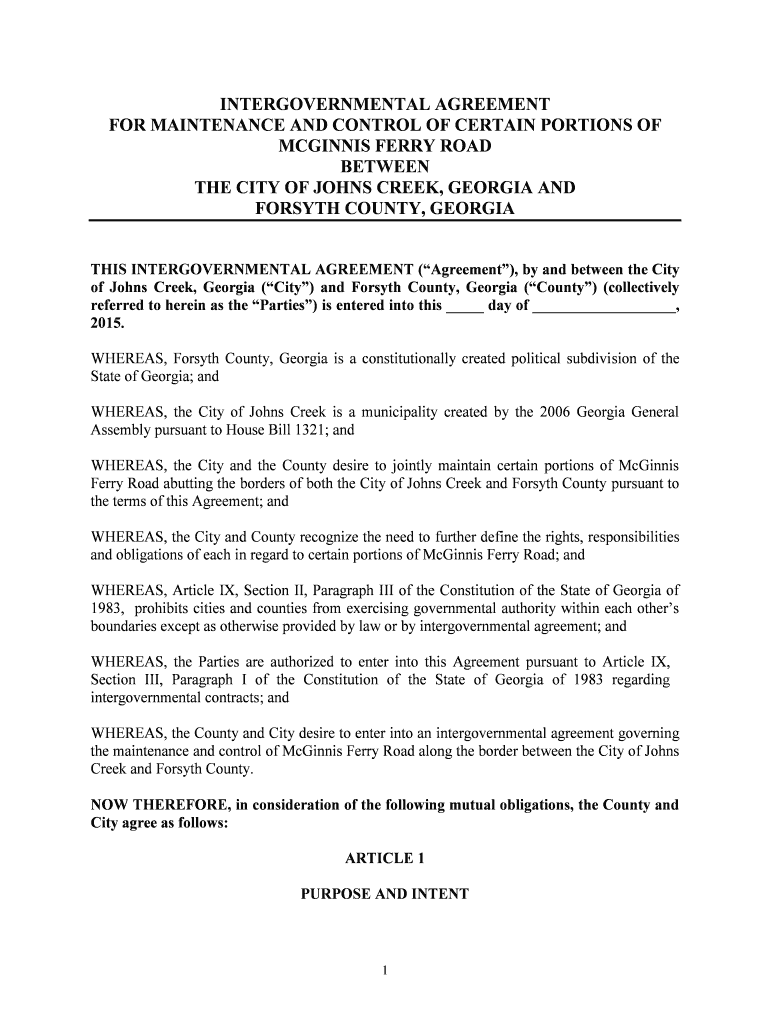 INTERGOVERNMENTAL AGREEMENT
FOR MAINTENANCE AND CONTROL OF CERTAIN PORTIONS OF
MCGINNIS FERRY ROAD
BETWEEN
THE CITY OF JOHNS CREEK, GEORGIA AND
FORSYTH COUNTY, GEORGIA

THIS INTERGOVERNMENTAL AGREEMENT ("Agreement"), by and between the City of Johns Creek, Georgia ("City") and Forsyth County, Georgia ("County") (collectively referred to herein as the "Parties") is entered into this _____ day of __________________, 2015.

WHEREAS, Forsyth County, Georgia is a constitutionally created political subdivision of the State of Georgia; and

WHEREAS, the City of Johns Creek is a municipality created by the 2006 Georgia General Assembly pursuant to House Bill 1321; and

WHEREAS, the City and the County desire to jointly maintain certain portions of McGinnis Ferry Road abutting the borders of both the City of Johns Creek and Forsyth County pursuant to the terms of this Agreement; and

WHEREAS, the City and County recognize the need to further define the rights, responsibilities and obligations of each in regard to certain portions of McGinnis Ferry Road; and

WHEREAS, Article IX, Section II, Paragraph III of the Constitution of the State of Georgia of 1983, prohibits cities and counties from exercising governmental authority within each other's boundaries except as otherwise provided by law or by intergovernmental agreement; and

WHEREAS, the Parties are authorized to enter into this Agreement pursuant to Article IX, Section III, Paragraph I of the Constitution of the State of Georgia of 1983 regarding intergovernmental contracts; and

WHEREAS, the County and City desire to enter into an intergovernmental agreement governing the maintenance and control of McGinnis Ferry Road along the border between the City of Johns Creek and Forsyth County.

NOW THEREFORE, in consideration of the following mutual obligations, the County and City agree as follows:

ARTICLE 1

PURPOSE AND INTENT

1